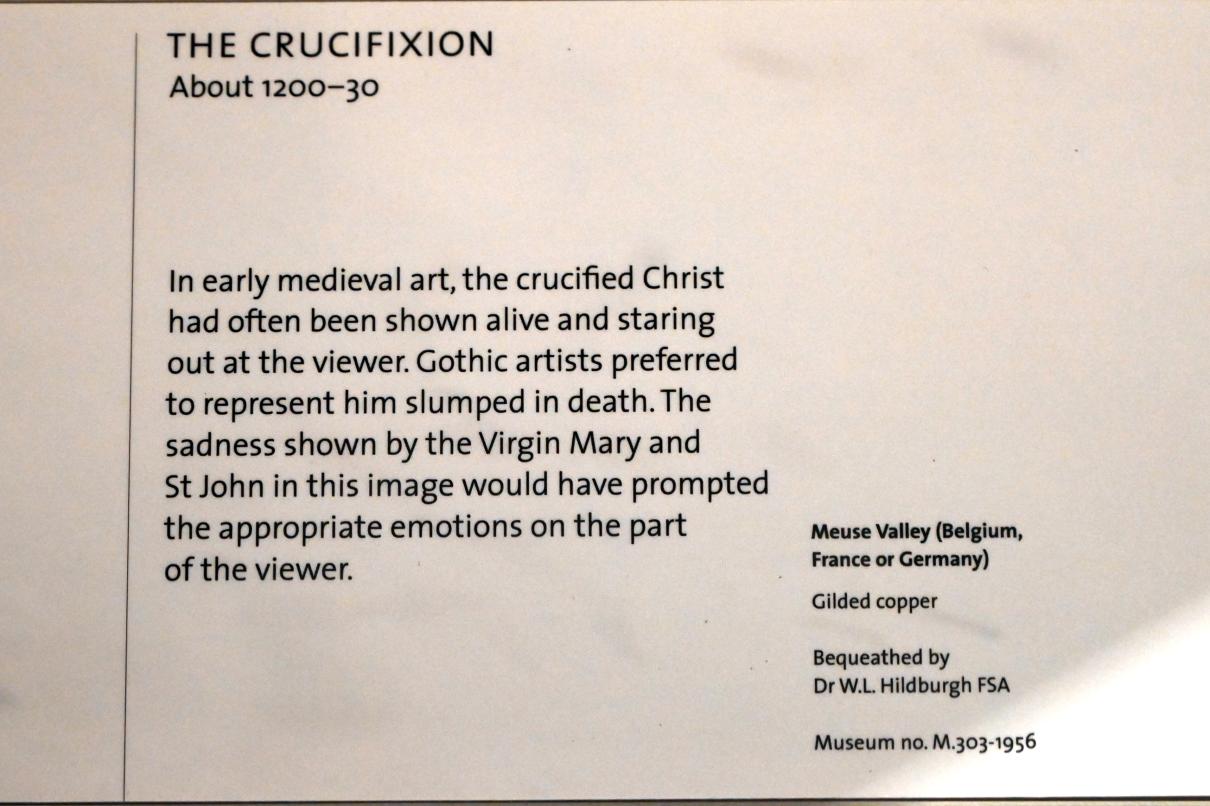 THE CRUCIFIXION
About 1200–30

In early medieval art, the crucified Christ had often been shown alive and staring out at the viewer. Gothic artists preferred to represent him slumped in death. The sadness shown by the Virgin Mary and St John in this image would have prompted the appropriate emotions on the part of the viewer.

Meuse Valley (Belgium, France or Germany)

Gilded copper

Bequeathed by
Dr W.L. Hildburgh FSA

Museum no. M.303-1956